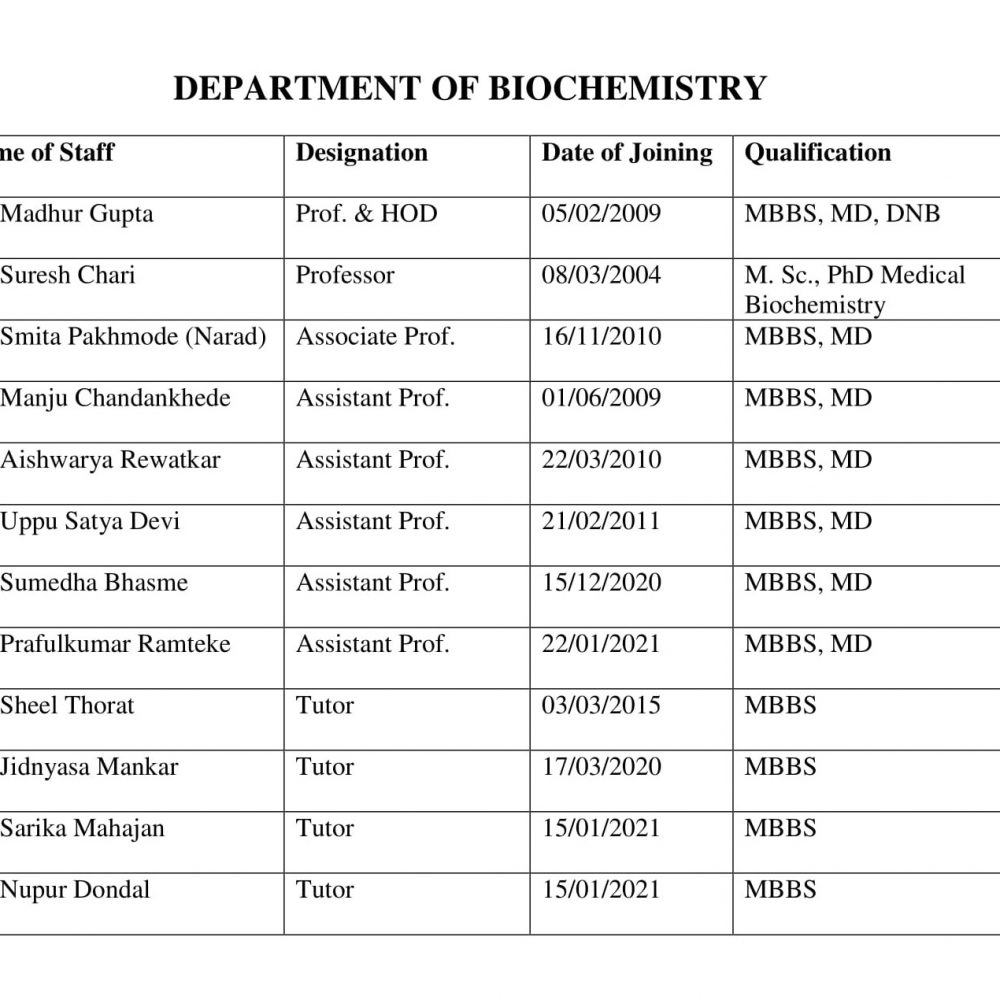 DEPARTMENT OF BIOCHEMISTRY

| me of Staff | Designation | Date of Joining | Qualification |
|---|---|---|---|
| Madhur Gupta | Prof. & HOD | 05/02/2009 | MBBS, MD, DNB |
| Suresh Chari | Professor | 08/03/2004 | M. Sc., PhD Medical Biochemistry |
| Smita Pakhmode (Narad) | Associate Prof. | 16/11/2010 | MBBS, MD |
| Manju Chandankhede | Assistant Prof. | 01/06/2009 | MBBS, MD |
| Aishwarya Rewatkar | Assistant Prof. | 22/03/2010 | MBBS, MD |
| Uppu Satya Devi | Assistant Prof. | 21/02/2011 | MBBS, MD |
| Sumedha Bhasme | Assistant Prof. | 15/12/2020 | MBBS, MD |
| Prafulkumar Ramteke | Assistant Prof. | 22/01/2021 | MBBS, MD |
| Sheel Thorat | Tutor | 03/03/2015 | MBBS |
| Jidnyasa Mankar | Tutor | 17/03/2020 | MBBS |
| Sarika Mahajan | Tutor | 15/01/2021 | MBBS |
| Nupur Dondal | Tutor | 15/01/2021 | MBBS |